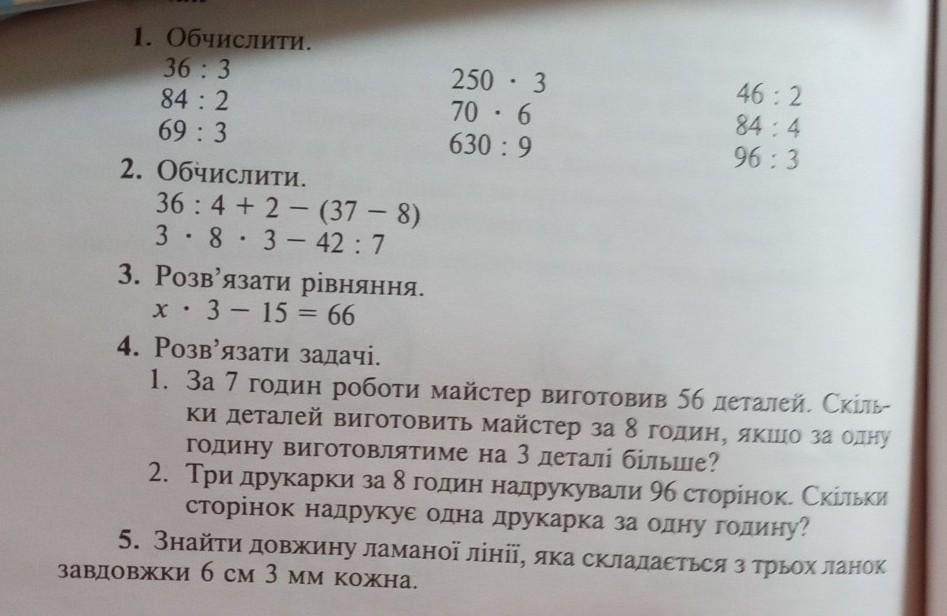 1. Обчислити.

$36 : 3$
$84 : 2$
$69 : 3$

$250 \cdot 3$
$70 \cdot 6$
$630 : 9$

$46 : 2$
$84 : 4$
$96 : 3$

2. Обчислити.
$36 : 4 + 2 - (37 - 8)$
$3 \cdot 8 \cdot 3 - 42 : 7$

3. Розв'язати рівняння.
$x \cdot 3 - 15 = 66$

4. Розв'язати задачі.
1. За 7 годин роботи майстер виготовив 56 деталей. Скільки деталей виготовить майстер за 8 годин, якщо за одну годину виготовлятиме на 3 деталі більше?
2. Три друкарки за 8 годин надрукували 96 сторінок. Скільки сторінок надрукує одна друкарка за одну годину?

5. Знайти довжину ламаної лінії, яка складається з трьох ланок завдовжки 6 см 3 мм кожна.